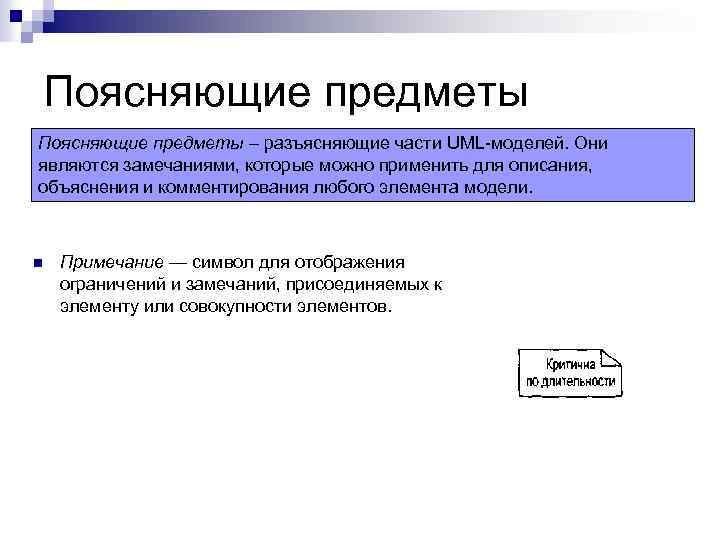 Поясняющие предметы

Поясняющие предметы – разъясняющие части UML-моделей. Они являются замечаниями, которые можно применить для описания, объяснения и комментирования любого элемента модели.

Примечание — символ для отображения ограничений и замечаний, присоединяемых к элементу или совокупности элементов.

Критична по длительности